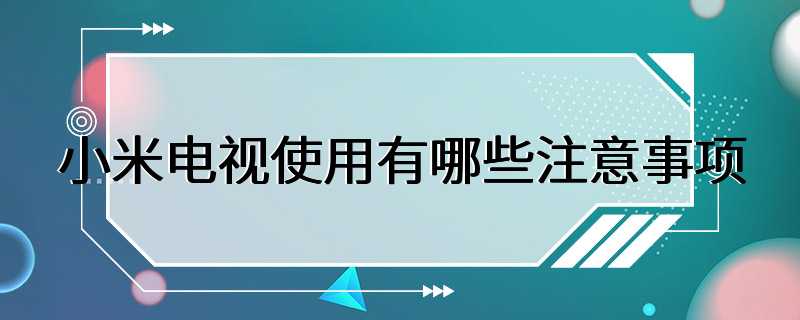 小米电视使用有哪些注意事项